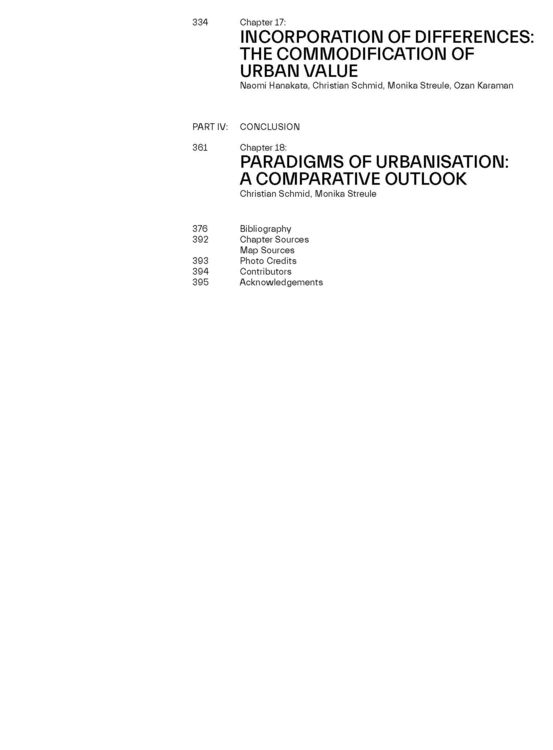 334 Chapter 17:
INCORPORATION OF DIFFERENCES: THE COMMODIFICATION OF URBAN VALUE
Naomi Hanakata, Christian Schmid, Monika Streule, Ozan Karaman

PART IV: CONCLUSION

361 Chapter 18:
PARADIGMS OF URBANISATION: A COMPARATIVE OUTLOOK
Christian Schmid, Monika Streule

376 Bibliography
392 Chapter Sources
Map Sources
393 Photo Credits
394 Contributors
395 Acknowledgements